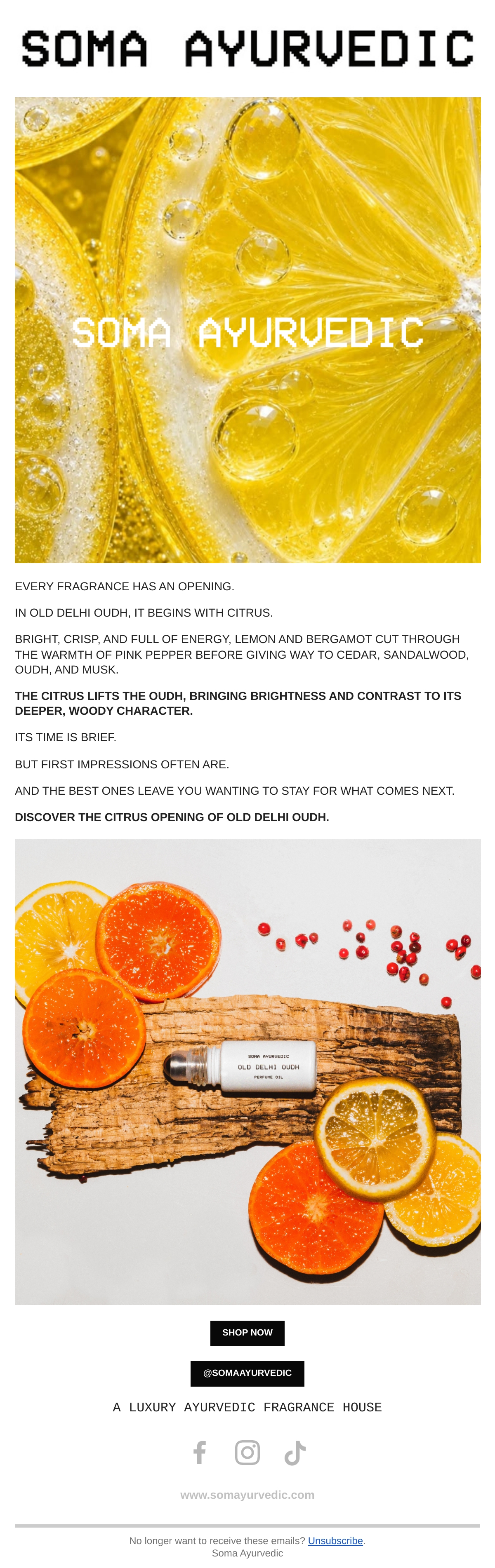 SOMA AYURVEDIC

SOMA AYURVEDIC

EVERY FRAGRANCE HAS AN OPENING.

IN OLD DELHI OUDH, IT BEGINS WITH CITRUS.

BRIGHT, CRISP, AND FULL OF ENERGY, LEMON AND BERGAMOT CUT THROUGH THE WARMTH OF PINK PEPPER BEFORE GIVING WAY TO CEDAR, SANDALWOOD, OUDH, AND MUSK.

THE CITRUS LIFTS THE OUDH, BRINGING BRIGHTNESS AND CONTRAST TO ITS DEEPER, WOODY CHARACTER.

ITS TIME IS BRIEF.

BUT FIRST IMPRESSIONS OFTEN ARE.

AND THE BEST ONES LEAVE YOU WANTING TO STAY FOR WHAT COMES NEXT.

DISCOVER THE CITRUS OPENING OF OLD DELHI OUDH.

SOMA AYURVEDIC
OLD DELHI OUDH
PERFUME OIL

SHOP NOW

@SOMAAYURVEDIC

A LUXURY AYURVEDIC FRAGRANCE HOUSE

www.somayurvedic.com

No longer want to receive these emails? Unsubscribe.
Soma Ayurvedic